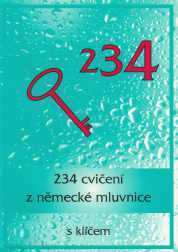 234

234 cvičení
z německé mluvnice

s klíčem